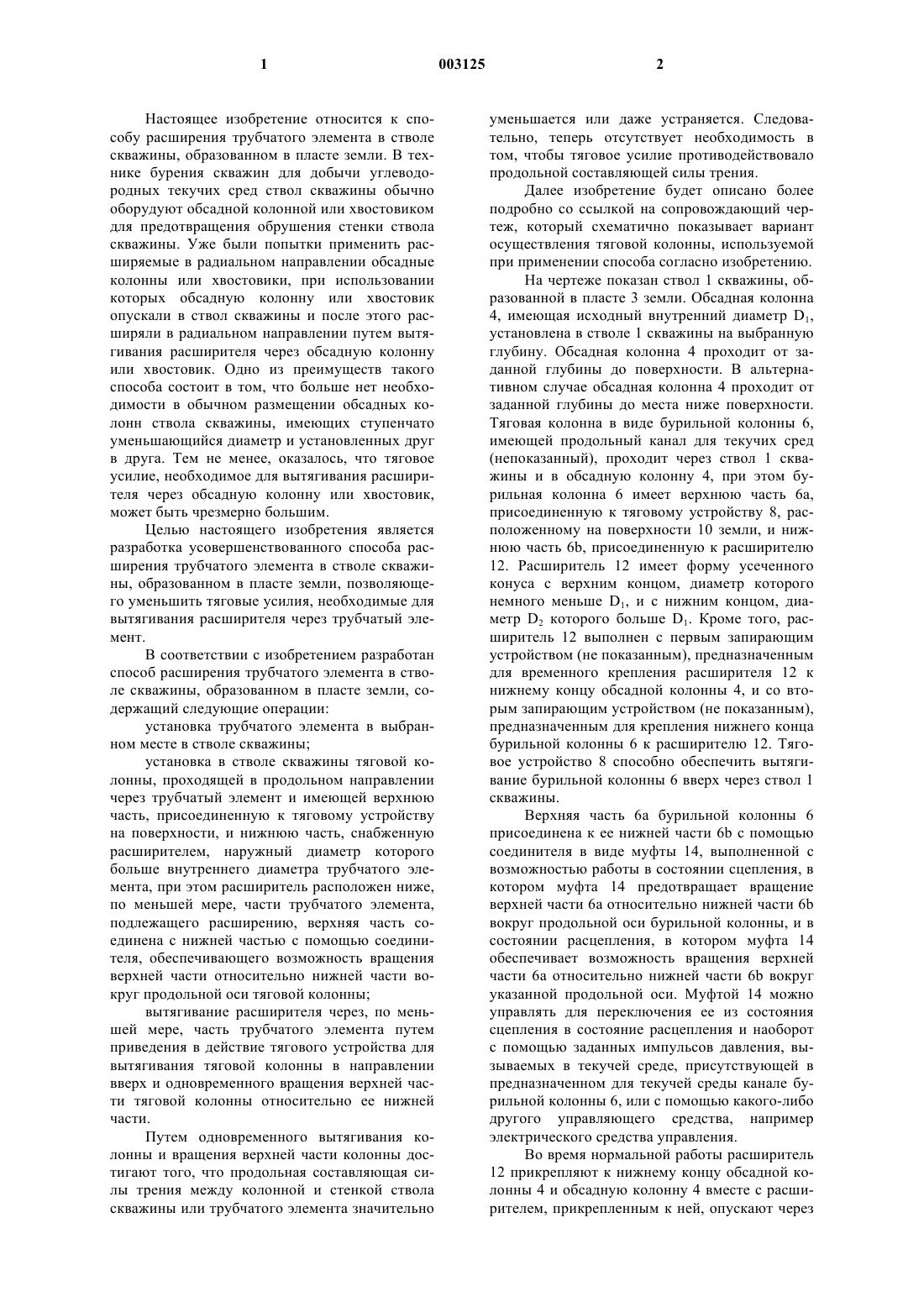 1

003125

2

Настоящее изобретение относится к способу расширения трубчатого элемента в стволе скважины, образованном в пласте земли. В технике бурения скважин для добычи углеводородных текучих сред ствол скважины обычно оборудуют обсадной колонной или хвостовиком для предотвращения обрушения стенки ствола скважины. Уже были попытки применить расширяемые в радиальном направлении обсадные колонны или хвостовики, при использовании которых обсадную колонну или хвостовик опускали в ствол скважины и после этого расширяли в радиальном направлении путем вытягивания расширителя через обсадную колонну или хвостовик. Одно из преимуществ такого способа состоит в том, что больше нет необходимости в обычном размещении обсадных колонн ствола скважины, имеющих ступенчато уменьшающийся диаметр и установленных друг в друга. Тем не менее, оказалось, что тяговое усилие, необходимое для вытягивания расширителя через обсадную колонну или хвостовик, может быть чрезмерно большим.

Целью настоящего изобретения является разработка усовершенствованного способа расширения трубчатого элемента в стволе скважины, образованном в пласте земли, позволяющего уменьшить тяговые усилия, необходимые для вытягивания расширителя через трубчатый элемент.

В соответствии с изобретением разработан способ расширения трубчатого элемента в стволе скважины, образованном в пласте земли, содержащий следующие операции:

установка трубчатого элемента в выбранном месте в стволе скважины;

установка в стволе скважины тяговой колонны, проходящей в продольном направлении через трубчатый элемент и имеющей верхнюю часть, присоединенную к тяговому устройству на поверхности, и нижнюю часть, снабженную расширителем, наружный диаметр которого больше внутреннего диаметра трубчатого элемента, при этом расширитель расположен ниже, по меньшей мере, части трубчатого элемента, подлежащего расширению, верхняя часть соединена с нижней частью с помощью соединителя, обеспечивающего возможность вращения верхней части относительно нижней части вокруг продольной оси тяговой колонны;

вытягивание расширителя через, по меньшей мере, часть трубчатого элемента путем приведения в действие тягового устройства для вытягивания тяговой колонны в направлении вверх и одновременного вращения верхней части тяговой колонны относительно ее нижней части.

Путем одновременного вытягивания колонны и вращения верхней части колонны достигают того, что продольная составляющая силы трения между колонной и стенкой ствола скважины или трубчатого элемента значительно уменьшается или даже устраняется. Следовательно, теперь отсутствует необходимость в том, чтобы тяговое усилие противодействовало продольной составляющей силы трения.

Далее изобретение будет описано более подробно со ссылкой на сопровождающий чертеж, который схематично показывает вариант осуществления тяговой колонны, используемой при применении способа согласно изобретению.

На чертеже показан ствол 1 скважины, образованной в пласте 3 земли. Обсадная колонна 4, имеющая исходный внутренний диаметр $D_1$, установлена в стволе 1 скважины на выбранную глубину. Обсадная колонна 4 проходит от заданной глубины до поверхности. В альтернативном случае обсадная колонна 4 проходит от заданной глубины до места ниже поверхности. Тяговая колонна в виде бурильной колонны 6, имеющей продольный канал для текучих сред (непоказанный), проходит через ствол 1 скважины и в обсадную колонну 4, при этом бурильная колонна 6 имеет верхнюю часть 6a, присоединенную к тяговому устройству 8, расположенному на поверхности 10 земли, и нижнюю часть 6b, присоединенную к расширителю 12. Расширитель 12 имеет форму усеченного конуса с верхним концом, диаметр которого немного меньше $D_1$, и с нижним концом, диаметр $D_2$ которого больше $D_1$. Кроме того, расширитель 12 выполнен с первым запирающим устройством (не показанным), предназначенным для временного крепления расширителя 12 к нижнему концу обсадной колонны 4, и со вторым запирающим устройством (не показанным), предназначенным для крепления нижнего конца бурильной колонны 6 к расширителю 12. Тяговое устройство 8 способно обеспечить вытягивание бурильной колонны 6 вверх через ствол 1 скважины.

Верхняя часть 6a бурильной колонны 6 присоединена к ее нижней части 6b с помощью соединителя в виде муфты 14, выполненной с возможностью работы в состоянии сцепления, в котором муфта 14 предотвращает вращение верхней части 6a относительно нижней части 6b вокруг продольной оси бурильной колонны, и в состоянии расцепления, в котором муфта 14 обеспечивает возможность вращения верхней части 6a относительно нижней части 6b вокруг указанной продольной оси. Муфтой 14 можно управлять для переключения ее из состояния сцепления в состояние расцепления и наоборот с помощью заданных импульсов давления, вызываемых в текучей среде, присутствующей в предназначенном для текучей среды канале бурильной колонны 6, или с помощью какого-либо другого управляющего средства, например электрического средства управления.

Во время нормальной работы расширитель 12 прикрепляют к нижнему концу обсадной колонны 4 и обсадную колонну 4 вместе с расширителем, прикрепленным к ней, опускают через